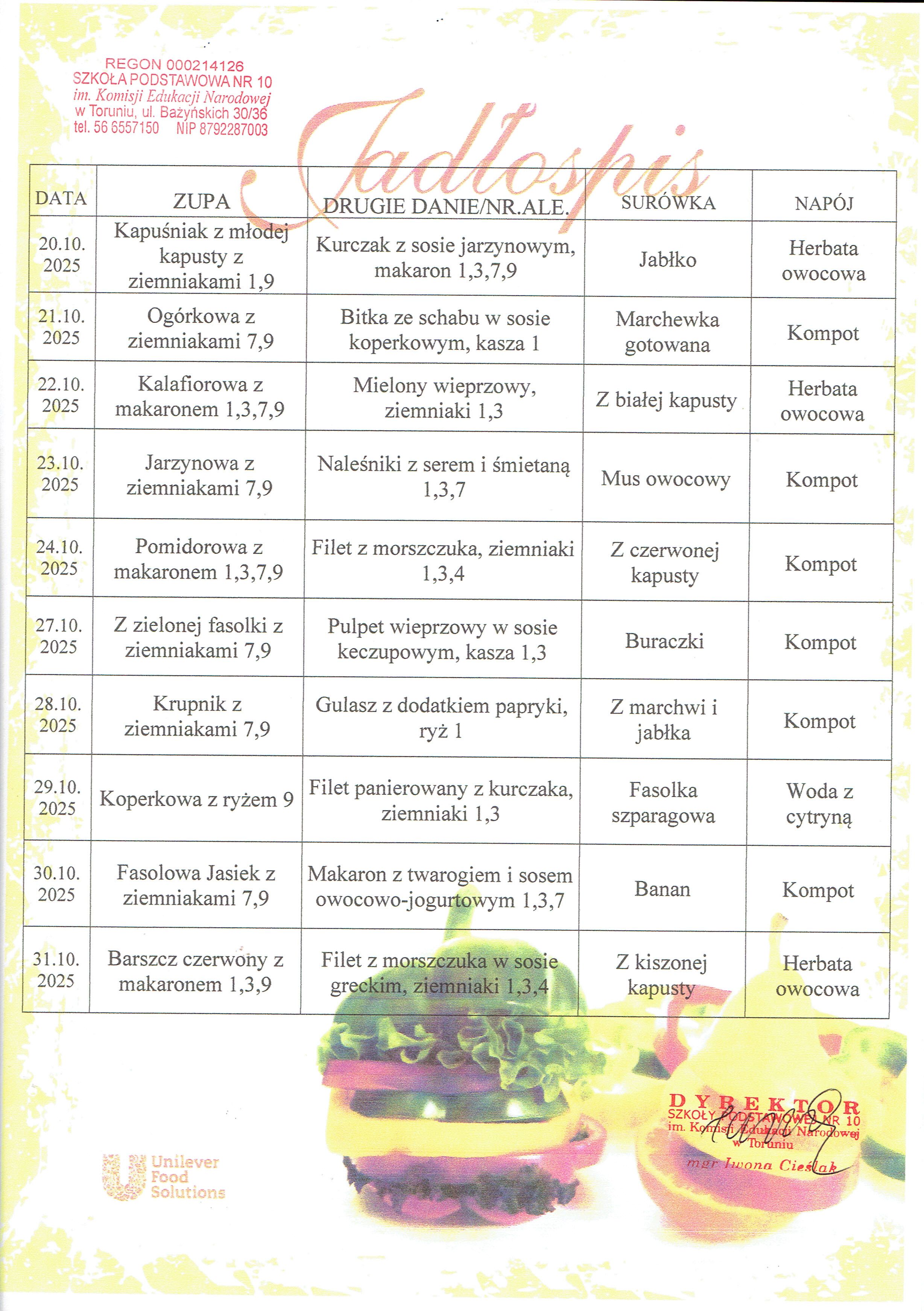 REGON 000214126
SZKOŁA PODSTAWOWA NR 10
im. Komisji Edukacji Narodowej
w Toruniu, ul. Bażyńskich 30/36
tel. 56 6557150 NIP 8792287003

Jadłospis

| DATA | ZUPA | DRUGIE DANIE/NR.ALE. | SURÓWKA | NAPÓJ |
|---|---|---|---|---|
| 20.10. 2025 | Kapuśniak z młodej kapusty z ziemniakami 1,9 | Kurczak z sosie jarzynowym, makaron 1,3,7,9 | Jabłko | Herbata owocowa |
| 21.10. 2025 | Ogórkowa z ziemniakami 7,9 | Bitka ze schabu w sosie koperkowym, kasza 1 | Marchewka gotowana | Kompot |
| 22.10. 2025 | Kalafiorowa z makaronem 1,3,7,9 | Mielony wieprzowy, ziemniaki 1,3 | Z białej kapusty | Herbata owocowa |
| 23.10. 2025 | Jarzynowa z ziemniakami 7,9 | Naleśniki z serem i śmietaną 1,3,7 | Mus owocowy | Kompot |
| 24.10. 2025 | Pomidorowa z makaronem 1,3,7,9 | Filet z morszczuka, ziemniaki 1,3,4 | Z czerwonej kapusty | Kompot |
| 27.10. 2025 | Z zielonej fasolki z ziemniakami 7,9 | Pulpet wieprzowy w sosie keczupowym, kasza 1,3 | Buraczki | Kompot |
| 28.10. 2025 | Krupnik z ziemniakami 7,9 | Gulasz z dodatkiem papryki, ryż 1 | Z marchwi i jabłka | Kompot |
| 29.10. 2025 | Koperkowa z ryżem 9 | Filet panierowany z kurczaka, ziemniaki 1,3 | Fasolka szparagowa | Woda z cytryną |
| 30.10. 2025 | Fasolowa Jasiek z ziemniakami 7,9 | Makaron z twarogiem i sosem owocowo-jogurtowym 1,3,7 | Banan | Kompot |
| 31.10. 2025 | Barszcz czerwony z makaronem 1,3,9 | Filet z morszczuka w sosie greckim, ziemniaki 1,3,4 | Z kiszonej kapusty | Herbata owocowa |

Unilever Food Solutions

DYREKTOR
SZKOŁY PODSTAWOWEJ NR 10
im. Komisji Edukacji Narodowej
w Toruniu
mgr Iwona Cieślak